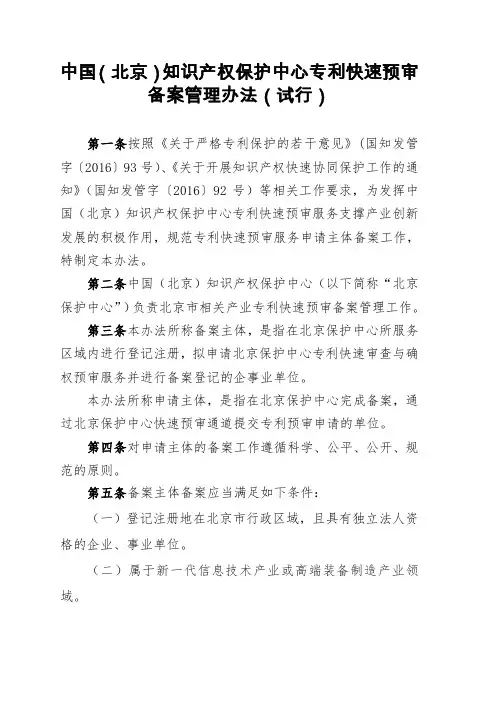 中国（北京）知识产权保护中心专利快速预审备案管理办法（试行）

第一条按照《关于严格专利保护的若干意见》（国知发管字〔2016〕93号）、《关于开展知识产权快速协同保护工作的通知》（国知发管字〔2016〕92号）等相关工作要求，为发挥中国（北京）知识产权保护中心专利快速预审服务支撑产业创新发展的积极作用，规范专利快速预审服务申请主体备案工作，特制定本办法。

第二条中国（北京）知识产权保护中心（以下简称“北京保护中心”）负责北京市相关产业专利快速预审备案管理工作。

第三条本办法所称备案主体，是指在北京保护中心所服务区域内进行登记注册，拟申请北京保护中心专利快速审查与确权预审服务并进行备案登记的企事业单位。

本办法所称申请主体，是指在北京保护中心完成备案，通过北京保护中心快速预审通道提交专利预审申请的单位。

第四条对申请主体的备案工作遵循科学、公平、公开、规范的原则。

第五条备案主体备案应当满足如下条件：

（一）登记注册地在北京市行政区域，且具有独立法人资格的企业、事业单位。

（二）属于新一代信息技术产业或高端装备制造产业领域。